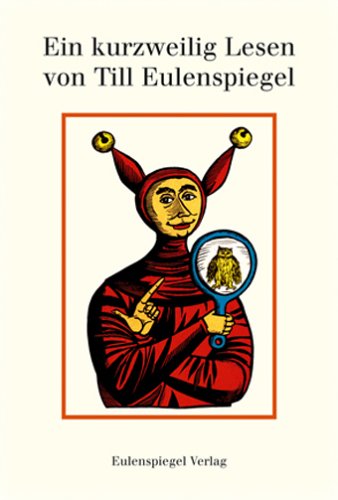 Ein kurzweilig Lesen von Till Eulenspiegel

Eulenspiegel Verlag